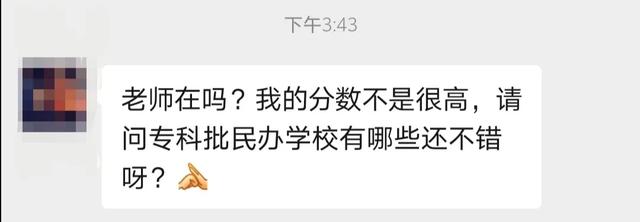 下午3:43

老师在吗？我的分数不是很高，请问专科批民办学校有哪些还不错呀？